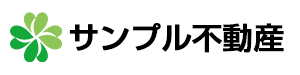 サンプル不動産